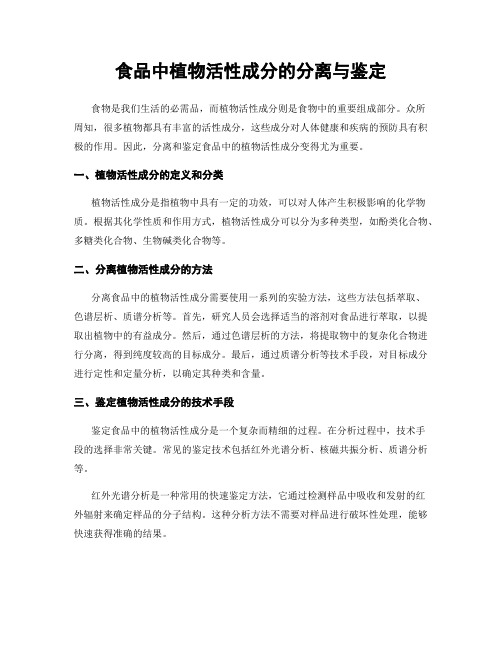 食品中植物活性成分的分离与鉴定

食物是我们生活的必需品，而植物活性成分则是食物中的重要组成部分。众所周知，很多植物都具有丰富的活性成分，这些成分对人体健康和疾病的预防具有积极的作用。因此，分离和鉴定食品中的植物活性成分变得尤为重要。

一、植物活性成分的定义和分类

植物活性成分是指植物中具有一定的功效，可以对人体产生积极影响的化学物质。根据其化学性质和作用方式，植物活性成分可以分为多种类型，如酚类化合物、多糖类化合物、生物碱类化合物等。

二、分离植物活性成分的方法

分离食品中的植物活性成分需要使用一系列的实验方法，这些方法包括萃取、色谱层析、质谱分析等。首先，研究人员会选择适当的溶剂对食品进行萃取，以提取出植物中的有益成分。然后，通过色谱层析的方法，将提取物中的复杂化合物进行分离，得到纯度较高的目标成分。最后，通过质谱分析等技术手段，对目标成分进行定性和定量分析，以确定其种类和含量。

三、鉴定植物活性成分的技术手段

鉴定食品中的植物活性成分是一个复杂而精细的过程。在分析过程中，技术手段的选择非常关键。常见的鉴定技术包括红外光谱分析、核磁共振分析、质谱分析等。

红外光谱分析是一种常用的快速鉴定方法，它通过检测样品中吸收和发射的红外辐射来确定样品的分子结构。这种分析方法不需要对样品进行破坏性处理，能够快速获得准确的结果。